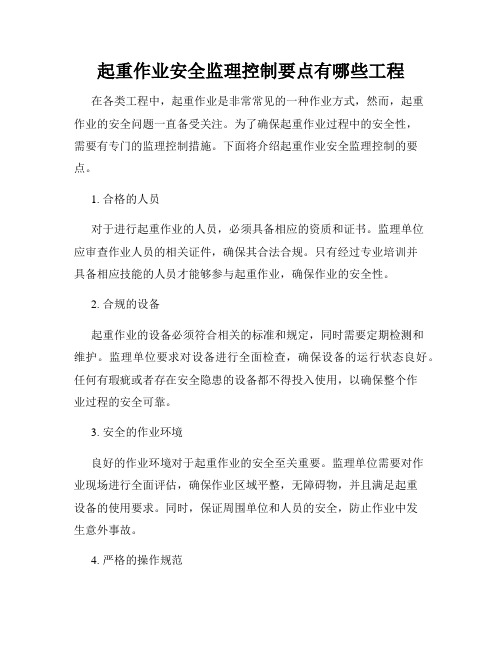 起重作业安全监理控制要点有哪些工程

在各类工程中，起重作业是非常常见的一种作业方式，然而，起重作业的安全问题一直备受关注。为了确保起重作业过程中的安全性，需要有专门的监理控制措施。下面将介绍起重作业安全监理控制的要点。

1. 合格的人员

对于进行起重作业的人员，必须具备相应的资质和证书。监理单位应审查作业人员的相关证件，确保其合法合规。只有经过专业培训并具备相应技能的人员才能够参与起重作业，确保作业的安全性。

2. 合规的设备

起重作业的设备必须符合相关的标准和规定，同时需要定期检测和维护。监理单位要求对设备进行全面检查，确保设备的运行状态良好。任何有瑕疵或者存在安全隐患的设备都不得投入使用，以确保整个作业过程的安全可靠。

3. 安全的作业环境

良好的作业环境对于起重作业的安全至关重要。监理单位需要对作业现场进行全面评估，确保作业区域平整，无障碍物，并且满足起重设备的使用要求。同时，保证周围单位和人员的安全，防止作业中发生意外事故。

4. 严格的操作规范